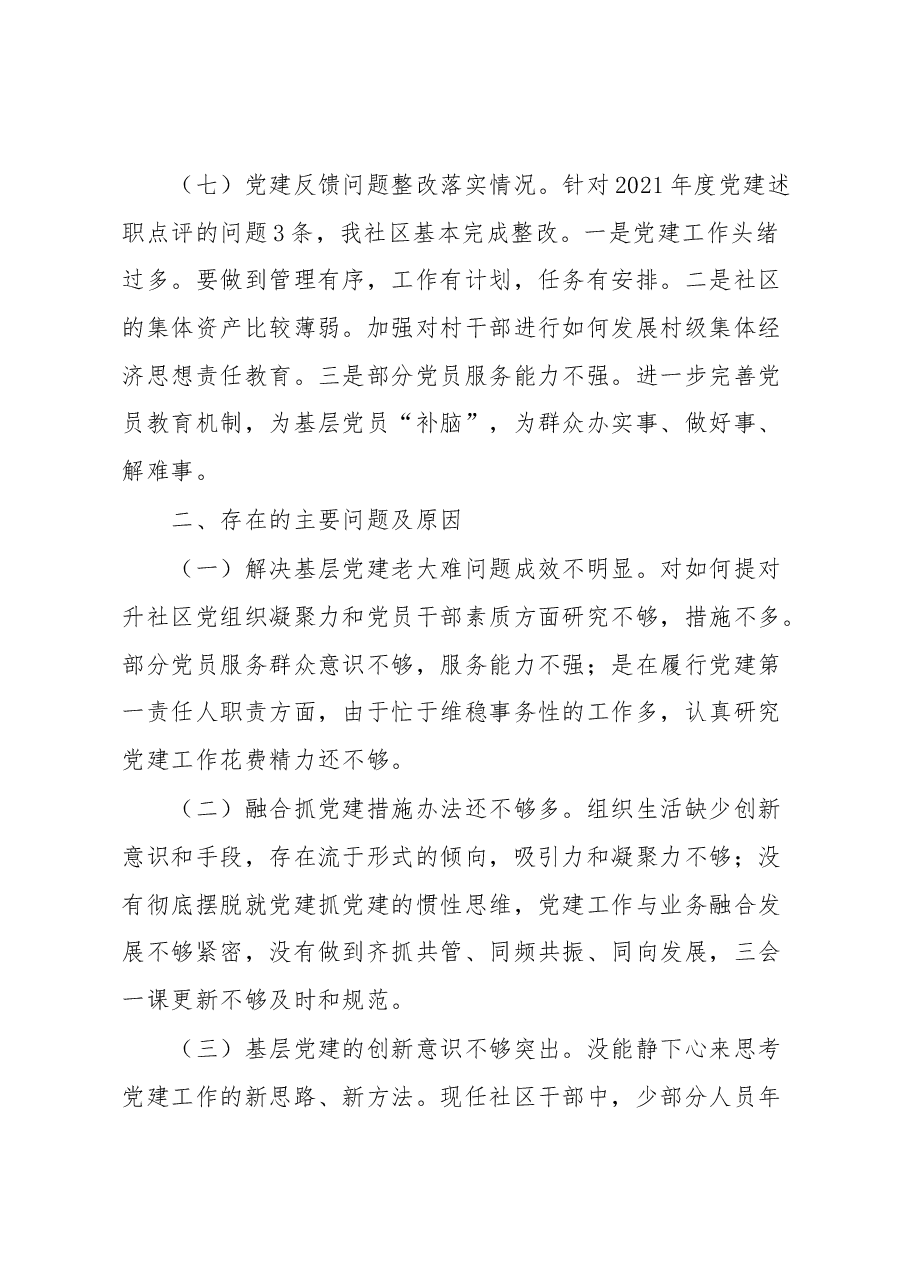 （七）党建反馈问题整改落实情况。针对2021年度党建述职点评的问题3条，我社区基本完成整改。一是党建工作头绪过多。要做到管理有序，工作有计划，任务有安排。二是社区的集体资产比较薄弱。加强对村干部进行如何发展村级集体经济思想责任教育。三是部分党员服务能力不强。进一步完善党员教育机制，为基层党员“补脑”，为群众办实事、做好事、解难事。

二、存在的主要问题及原因

（一）解决基层党建老大难问题成效不明显。对如何提对升社区党组织凝聚力和党员干部素质方面研究不够，措施不多。部分党员服务群众意识不够，服务能力不强；是在履行党建第一责任人职责方面，由于忙于维稳事务性的工作多，认真研究党建工作花费精力还不够。

（二）融合抓党建措施办法还不够多。组织生活缺少创新意识和手段，存在流于形式的倾向，吸引力和凝聚力不够；没有彻底摆脱就党建抓党建的惯性思维，党建工作与业务融合发展不够紧密，没有做到齐抓共管、同频共振、同向发展，三会一课更新不够及时和规范。

（三）基层党建的创新意识不够突出。没能静下心来思考党建工作的新思路、新方法。现任社区干部中，少部分人员年